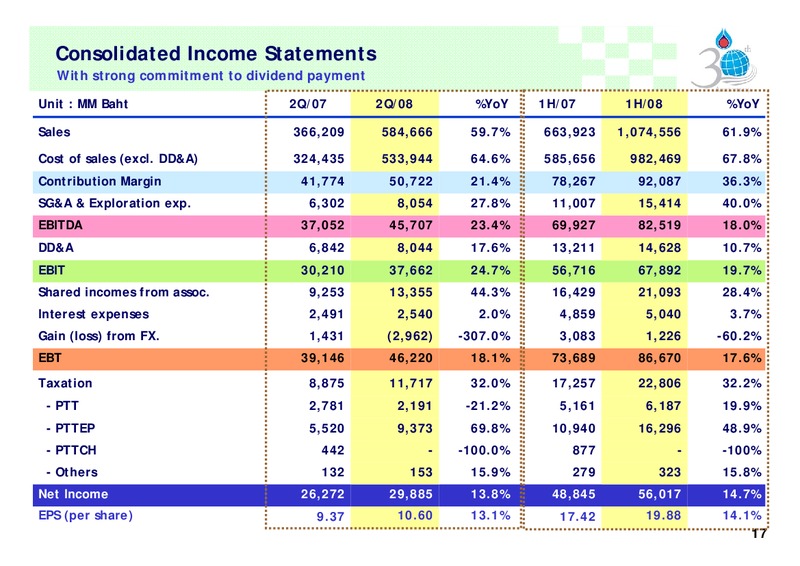 Consolidated Income Statements
With strong commitment to dividend payment

30th

| Unit : MM Baht | 2Q/07 | 2Q/08 | %YoY | 1H/07 | 1H/08 | %YoY |
|---|---|---|---|---|---|---|
| Sales | 366,209 | 584,666 | 59.7% | 663,923 | 1,074,556 | 61.9% |
| Cost of sales (excl. DD&A) | 324,435 | 533,944 | 64.6% | 585,656 | 982,469 | 67.8% |
| Contribution Margin | 41,774 | 50,722 | 21.4% | 78,267 | 92,087 | 36.3% |
| SG&A & Exploration exp. | 6,302 | 8,054 | 27.8% | 11,007 | 15,414 | 40.0% |
| EBITDA | 37,052 | 45,707 | 23.4% | 69,927 | 82,519 | 18.0% |
| DD&A | 6,842 | 8,044 | 17.6% | 13,211 | 14,628 | 10.7% |
| EBIT | 30,210 | 37,662 | 24.7% | 56,716 | 67,892 | 19.7% |
| Shared incomes from assoc. | 9,253 | 13,355 | 44.3% | 16,429 | 21,093 | 28.4% |
| Interest expenses | 2,491 | 2,540 | 2.0% | 4,859 | 5,040 | 3.7% |
| Gain (loss) from FX. | 1,431 | (2,962) | -307.0% | 3,083 | 1,226 | -60.2% |
| EBT | 39,146 | 46,220 | 18.1% | 73,689 | 86,670 | 17.6% |
| Taxation | 8,875 | 11,717 | 32.0% | 17,257 | 22,806 | 32.2% |
| - PTT | 2,781 | 2,191 | -21.2% | 5,161 | 6,187 | 19.9% |
| - PTTEP | 5,520 | 9,373 | 69.8% | 10,940 | 16,296 | 48.9% |
| - PTTCH | 442 | - | -100.0% | 877 | - | -100% |
| - Others | 132 | 153 | 15.9% | 279 | 323 | 15.8% |
| Net Income | 26,272 | 29,885 | 13.8% | 48,845 | 56,017 | 14.7% |
| EPS (per share) | 9.37 | 10.60 | 13.1% | 17.42 | 19.88 | 14.1% |

17